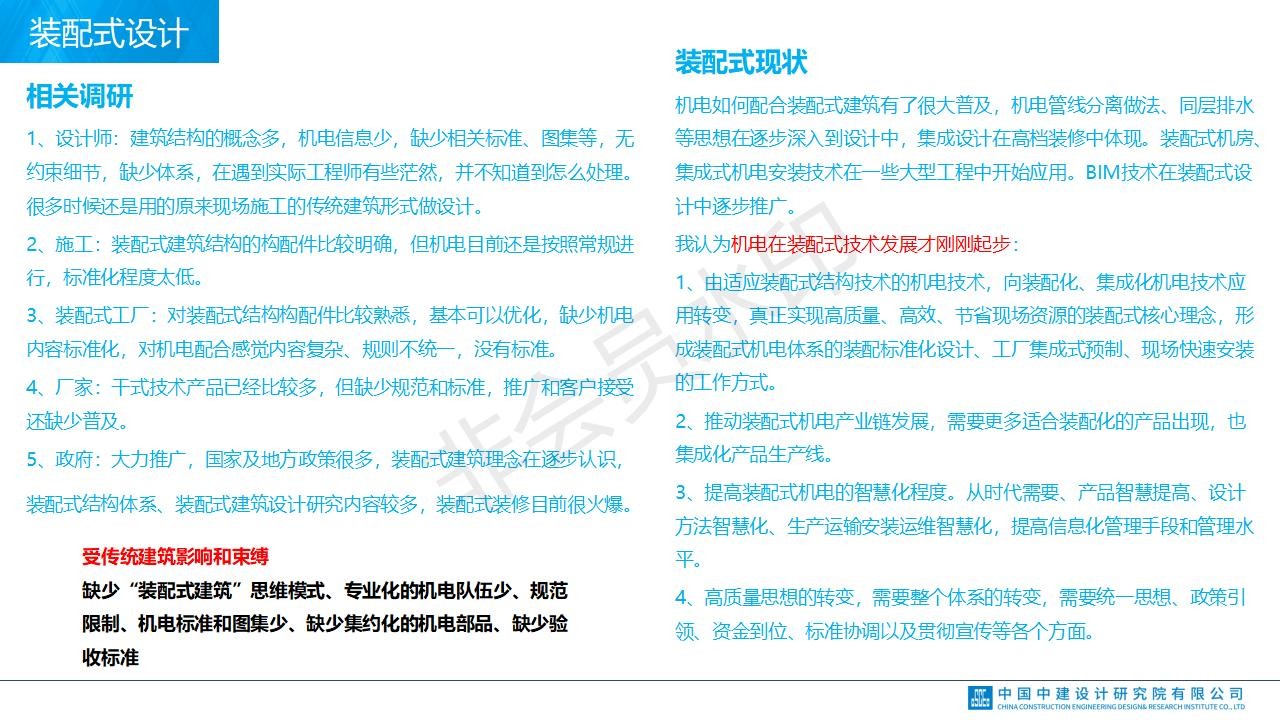 装配式设计

相关调研

1、设计师：建筑结构的概念多，机电信息少，缺少相关标准、图集等，无约束细节，缺少体系，在遇到实际工程师有些茫然，并不知道到怎么处理。很多时候还是用的原来现场施工的传统建筑形式做设计。

2、施工：装配式建筑结构的构配件比较明确，但机电目前还是按照常规进行，标准化程度太低。

3、装配式工厂：对装配式结构构配件比较熟悉，基本可以优化，缺少机电内容标准化，对机电配合感觉内容复杂、规则不统一，没有标准。

4、厂家：干式技术产品已经比较多，但缺少规范和标准，推广和客户接受还缺少普及。

5、政府：大力推广，国家及地方政策很多，装配式建筑理念在逐步认识，装配式结构体系、装配式建筑设计研究内容较多，装配式装修目前很火爆。

受传统建筑影响和束缚

缺少“装配式建筑”思维模式、专业化的机电队伍少、规范限制、机电标准和图集少、缺少集约化的机电部品、缺少验收标准

装配式现状

机电如何配合装配式建筑有了很大普及，机电管线分离做法、同层排水等思想在逐步深入到设计中，集成设计在高档装修中体现。装配式机房、集成式机电安装技术在一些大型工程中开始应用。BIM技术在装配式设计中逐步推广。

我认为机电在装配式技术发展才刚刚起步：

1、由适应装配式结构技术的机电技术，向装配化、集成化机电技术应用转变，真正实现高质量、高效、节省现场资源的装配式核心理念，形成装配式机电体系的装配标准化设计、工厂集成式预制、现场快速安装的工作方式。

2、推动装配式机电产业链发展，需要更多适合装配化的产品出现，也集成化产品生产线。

3、提高装配式机电的智慧化程度。从时代需要、产品智慧提高、设计方法智慧化、生产运输安装运维智慧化，提高信息化管理手段和管理水平。

4、高质量思想的转变，需要整个体系的转变，需要统一思想、政策引领、资金到位、标准协调以及贯彻宣传等各个方面。

非会员水印

中国中建设计研究院有限公司
CHINA CONSTRUCTION ENGINEERING DESIGN& RESEARCH INSTITUTE CO., LTD